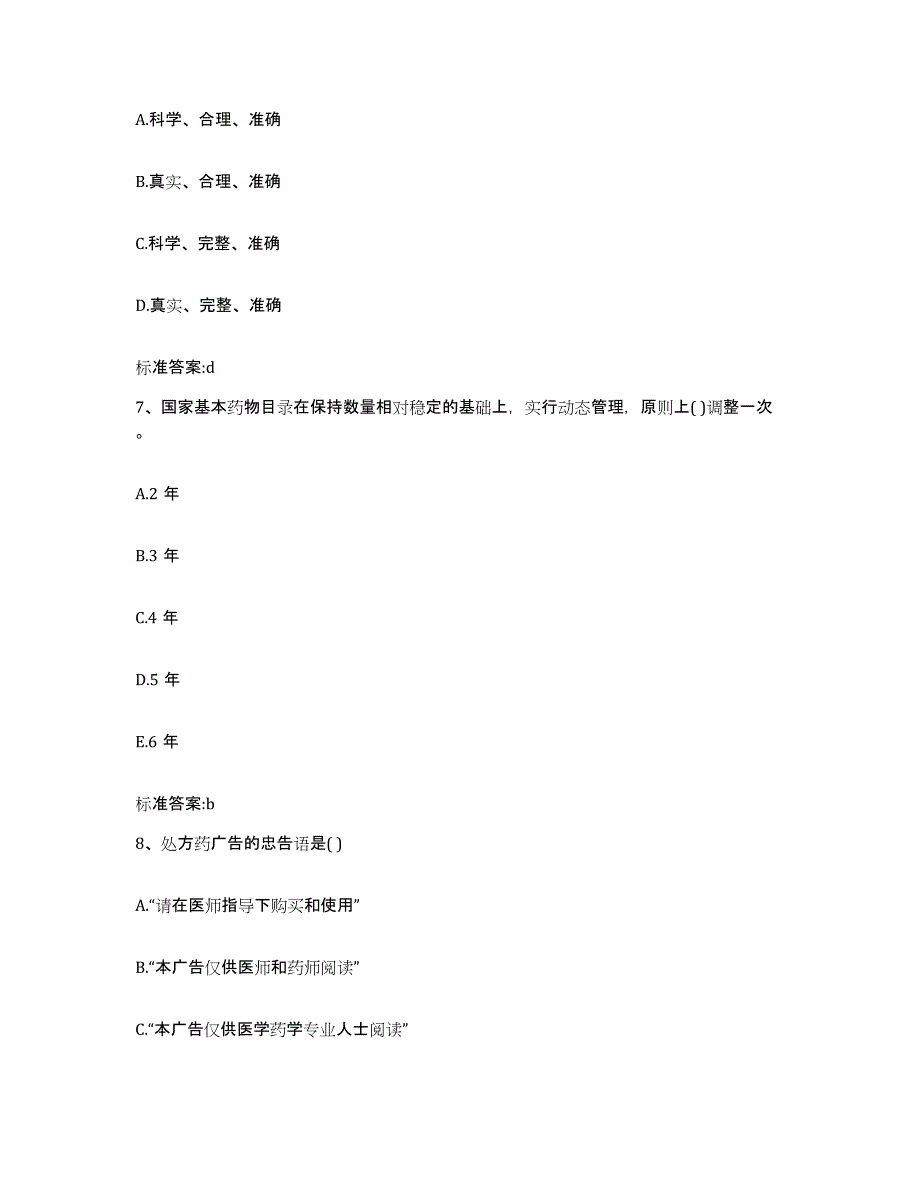 A.科学、合理、准确

B.真实、合理、准确

C.科学、完整、准确

D.真实、完整、准确

标准答案:d

7、国家基本药物目录在保持数量相对稳定的基础上，实行动态管理，原则上( )调整一次。

A.2 年

B.3 年

C.4 年

D.5 年

E.6 年

标准答案:b

8、处方药广告的忠告语是( )

A.“请在医师指导下购买和使用”

B.“本广告仅供医师和药师阅读”

C.“本广告仅供医学药学专业人士阅读”